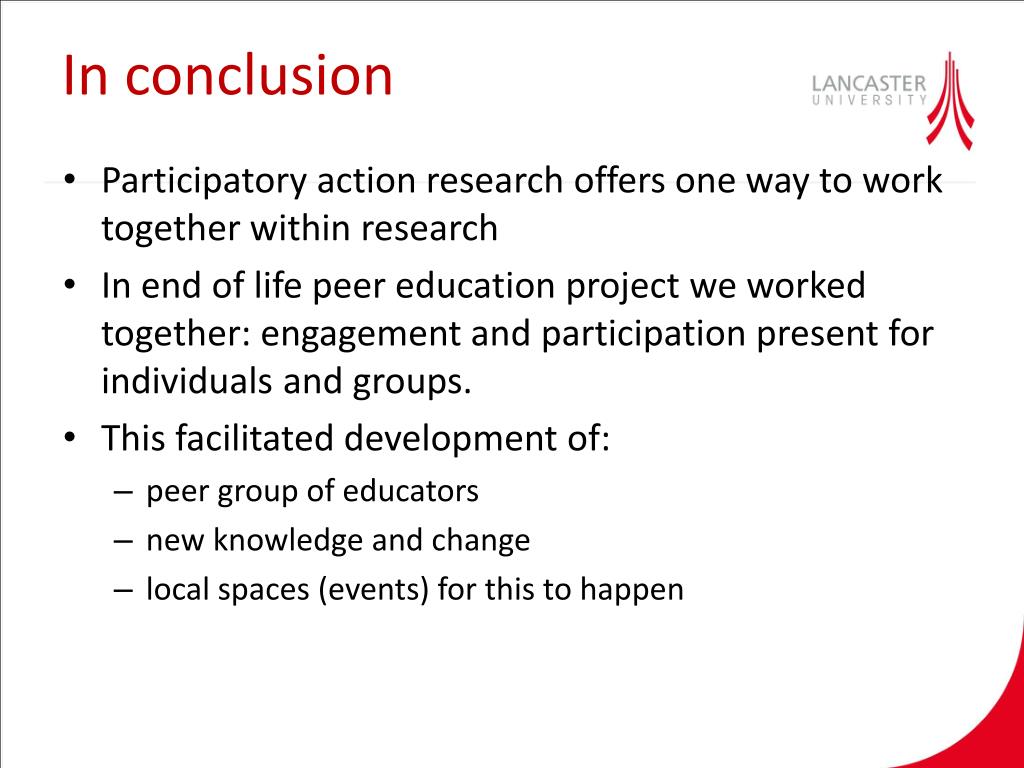 In conclusion

LANCASTER UNIVERSITY

• Participatory action research offers one way to work together within research
• In end of life peer education project we worked together: engagement and participation present for individuals and groups.
• This facilitated development of:
– peer group of educators
– new knowledge and change
– local spaces (events) for this to happen